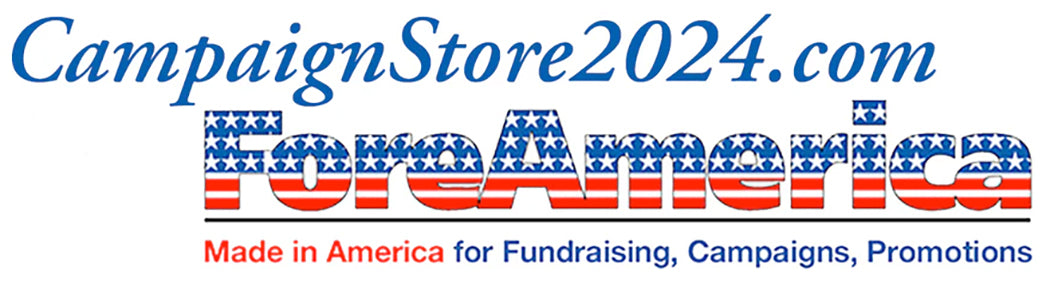 CampaignStore2024.com

ForeAmerica

Made in America for Fundraising, Campaigns, Promotions